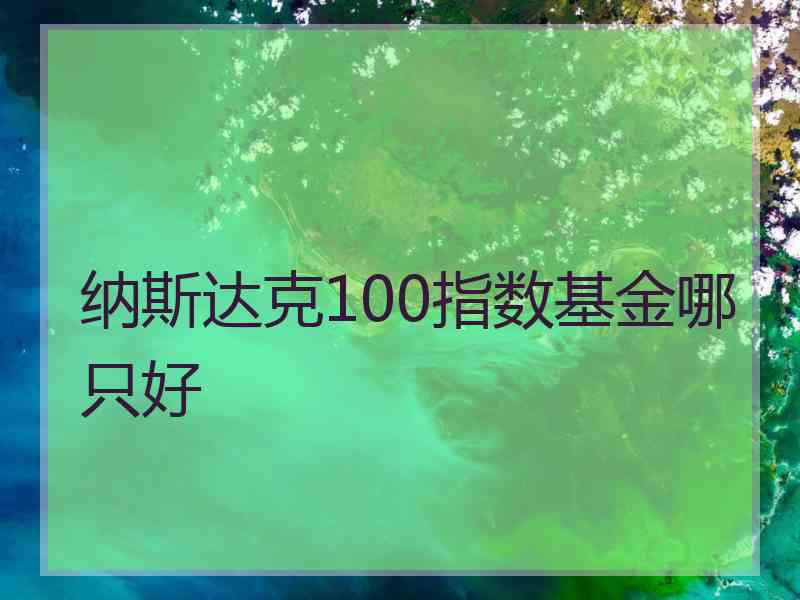 纳斯达克100指数基金哪只好